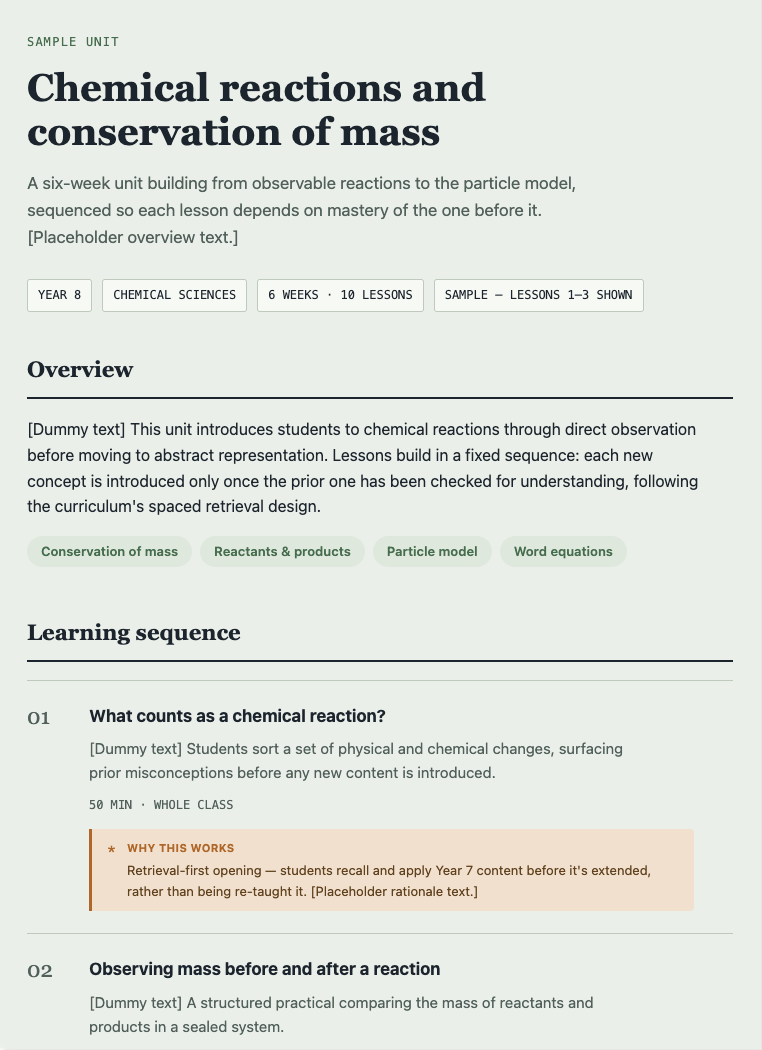 SAMPLE UNIT

Chemical reactions and conservation of mass

A six-week unit building from observable reactions to the particle model, sequenced so each lesson depends on mastery of the one before it. [Placeholder overview text.]

YEAR 8

CHEMICAL SCIENCES

6 WEEKS · 10 LESSONS

SAMPLE — LESSONS 1–3 SHOWN

Overview

[Dummy text] This unit introduces students to chemical reactions through direct observation before moving to abstract representation. Lessons build in a fixed sequence: each new concept is introduced only once the prior one has been checked for understanding, following the curriculum's spaced retrieval design.

Conservation of mass

Reactants & products

Particle model

Word equations

Learning sequence

01

What counts as a chemical reaction?

[Dummy text] Students sort a set of physical and chemical changes, surfacing prior misconceptions before any new content is introduced.

50 MIN · WHOLE CLASS

* WHY THIS WORKS

Retrieval-first opening — students recall and apply Year 7 content before it's extended, rather than being re-taught it. [Placeholder rationale text.]

02

Observing mass before and after a reaction

[Dummy text] A structured practical comparing the mass of reactants and products in a sealed system.